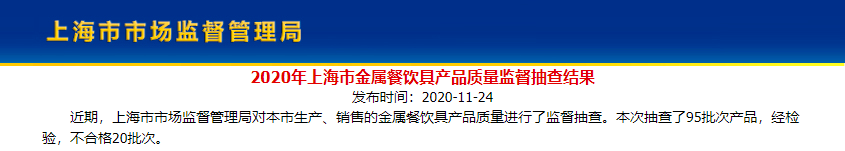 上海市市场监督管理局

2020年上海市金属餐饮具产品质量监督抽查结果

发布时间：2020-11-24

近期，上海市市场监督管理局对本市生产、销售的金属餐饮具产品质量进行了监督抽查。本次抽查了95批次产品，经检验，不合格20批次。